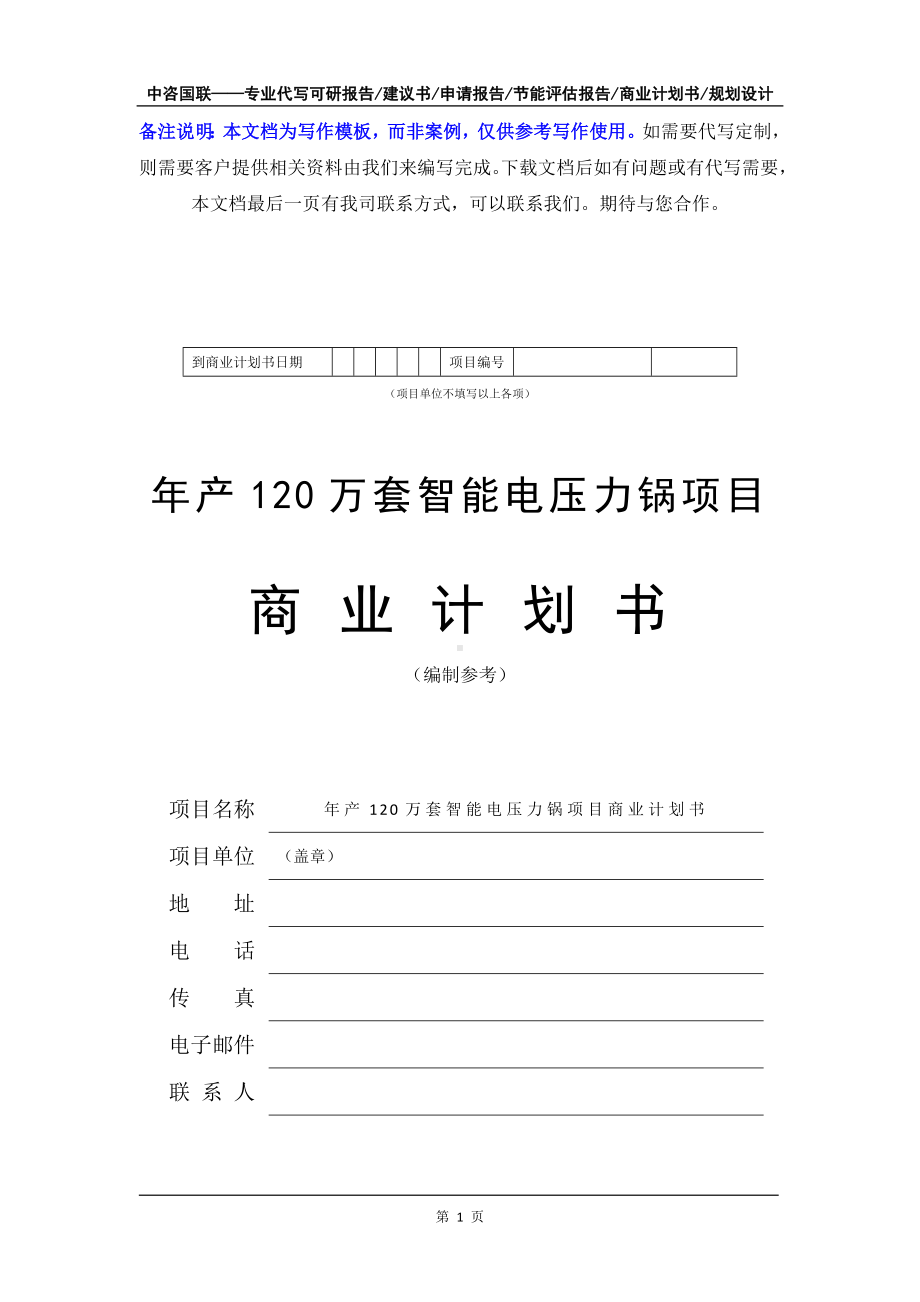 中咨国联——专业代写可研报告/建议书/申请报告/节能评估报告/商业计划书/规划设计

备注说明：本文档为写作模板，而非案例，仅供参考写作使用。如需要代写定制，则需要客户提供相关资料由我们来编写完成。下载文档后如有问题或有代写需要，本文档最后一页有我司联系方式，可以联系我们。期待与您合作。

| 到商业计划书日期 | | | | | | 项目编号 | | |
|---|---|---|---|---|---|---|---|---|

（项目单位不填写以上各项）

年产 120 万套智能电压力锅项目

商 业 计 划 书

（编制参考）

项目名称 年产 120 万套智能电压力锅项目商业计划书

项目单位 （盖章）

地 址

电 话

传 真

电子邮件

联 系 人

第 1 页